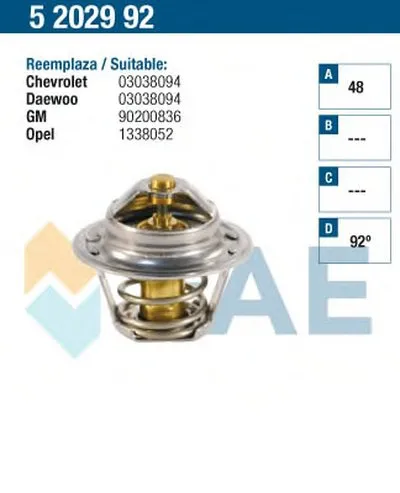 5 2029 92

Reemplaza / Suitable:
Chevrolet 03038094
Daewoo 03038094
GM 90200836
Opel 1338052

A
48

B
---

C
---

D
92º

AE